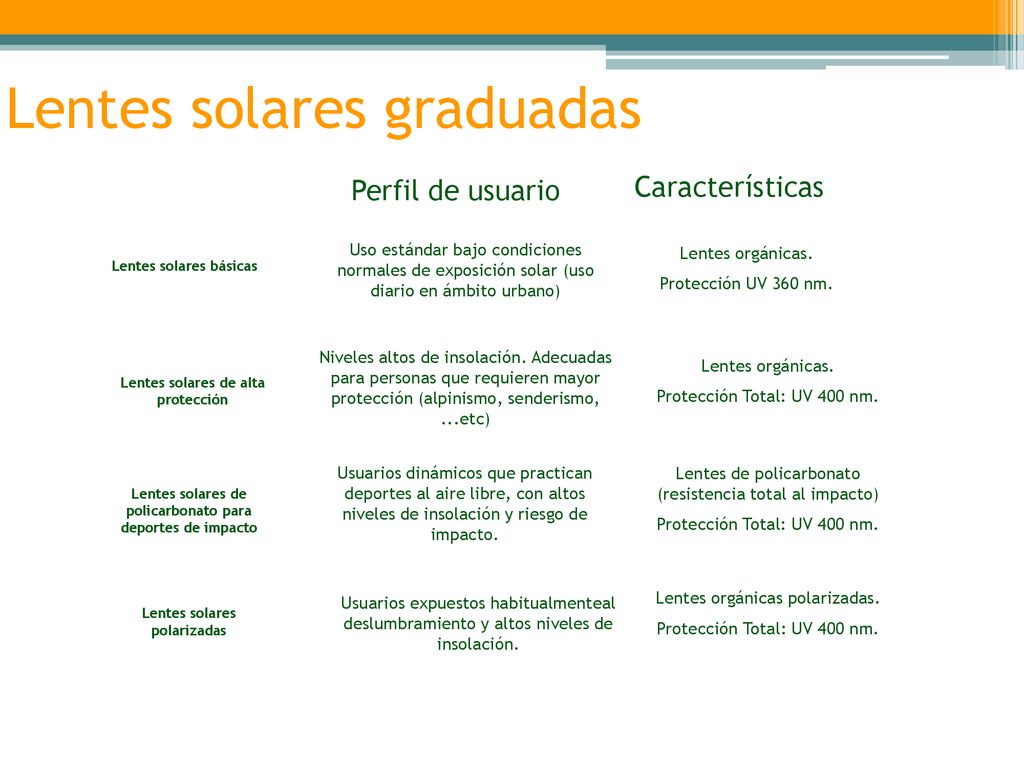 Lentes solares graduadas

|  | Perfil de usuario | Características |
|---|---|---|
| Lentes solares básicas | Uso estándar bajo condiciones normales de exposición solar (uso diario en ámbito urbano) | Lentes orgánicas. Protección UV 360 nm. |
| Lentes solares de alta protección | Niveles altos de insolación. Adecuadas para personas que requieren mayor protección (alpinismo, senderismo, ...etc) | Lentes orgánicas. Protección Total: UV 400 nm. |
| Lentes solares de policarbonato para deportes de impacto | Usuarios dinámicos que practican deportes al aire libre, con altos niveles de insolación y riesgo de impacto. | Lentes de policarbonato (resistencia total al impacto) Protección Total: UV 400 nm. |
| Lentes solares polarizadas | Usuarios expuestos habitualmenteal deslumbramiento y altos niveles de insolación. | Lentes orgánicas polarizadas. Protección Total: UV 400 nm. |